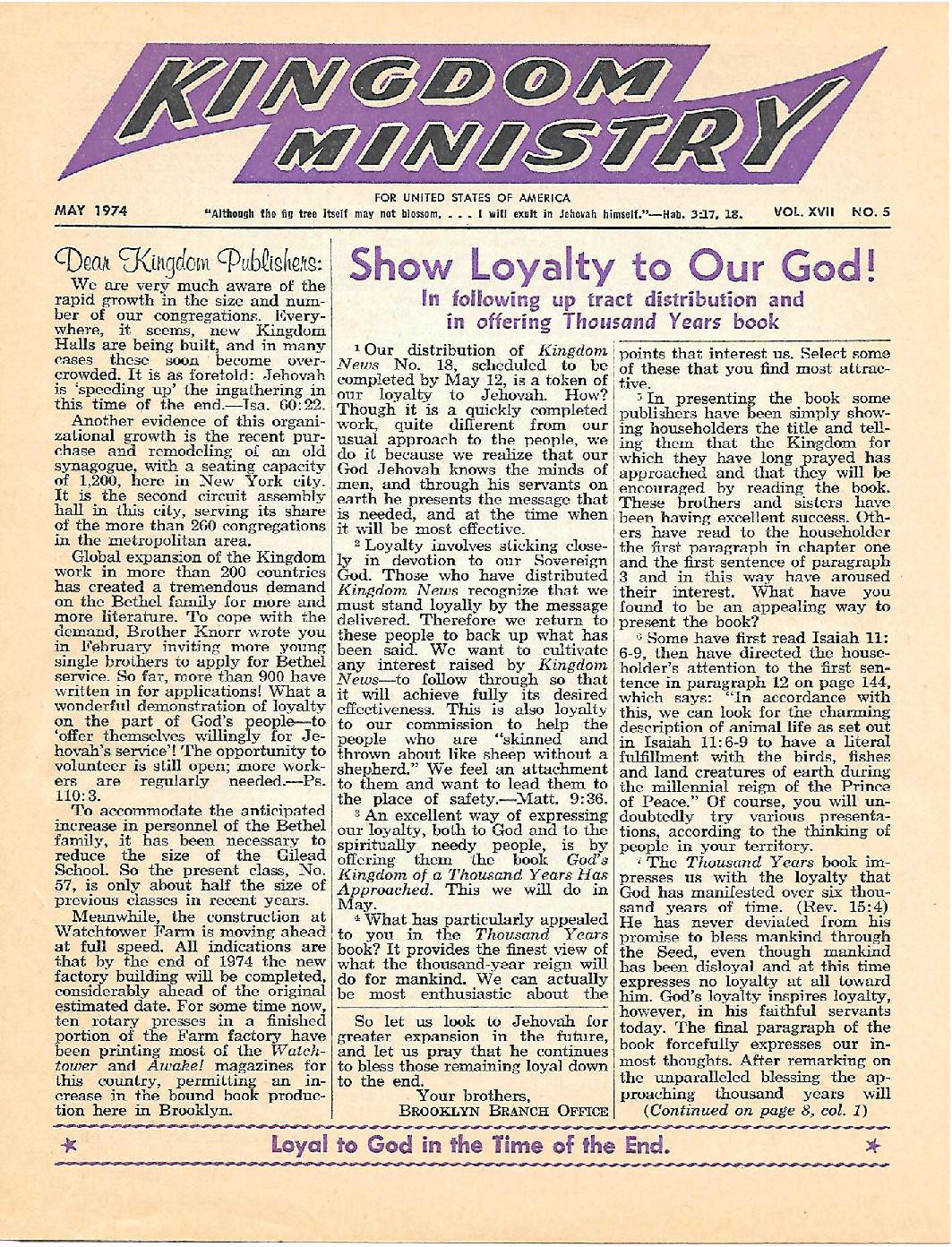 KINGDOM MINISTRY

MAY 1974

FOR UNITED STATES OF AMERICA
"Although the fig tree itself may not blossom, . . . I will exult in Jehovah himself."—Hab. 3:17, 18.

VOL. XVII NO. 5

Dear Kingdom Publishers:

We are very much aware of the rapid growth in the size and number of our congregations. Everywhere, it seems, new Kingdom Halls are being built, and in many cases these soon become overcrowded. It is as foretold: Jehovah is 'speeding up' the ingathering in this time of the end.—Isa. 60:22.

Another evidence of this organizational growth is the recent purchase and remodeling of an old synagogue, with a seating capacity of 1,200, here in New York city. It is the second circuit assembly hall in this city, serving its share of the more than 260 congregations in the metropolitan area.

Global expansion of the Kingdom work in more than 200 countries has created a tremendous demand on the Bethel family for more and more literature. To cope with the demand, Brother Knorr wrote you in February inviting more young single brothers to apply for Bethel service. So far, more than 900 have written in for applications! What a wonderful demonstration of loyalty on the part of God's people—to 'offer themselves willingly for Jehovah's service'! The opportunity to volunteer is still open; more workers are regularly needed.—Ps. 110:3.

To accommodate the anticipated increase in personnel of the Bethel family, it has been necessary to reduce the size of the Gilead School. So the present class, No. 57, is only about half the size of previous classes in recent years.

Meanwhile, the construction at Watchtower Farm is moving ahead at full speed. All indications are that by the end of 1974 the new factory building will be completed, considerably ahead of the original estimated date. For some time now, ten rotary presses in a finished portion of the Farm factory have been printing most of the Watchtower and Awake! magazines for this country, permitting an increase in the bound book production here in Brooklyn.

So let us look to Jehovah for greater expansion in the future, and let us pray that he continues to bless those remaining loyal down to the end.

Your brothers,
BROOKLYN BRANCH OFFICE

Show Loyalty to Our God!
In following up tract distribution and in offering Thousand Years book

1 Our distribution of Kingdom News No. 18, scheduled to be completed by May 12, is a token of our loyalty to Jehovah. How? Though it is a quickly completed work, quite different from our usual approach to the people, we do it because we realize that our God Jehovah knows the minds of men, and through his servants on earth he presents the message that is needed, and at the time when it will be most effective.

2 Loyalty involves sticking closely in devotion to our Sovereign God. Those who have distributed Kingdom News recognize that we must stand loyally by the message delivered. Therefore we return to these people to back up what has been said. We want to cultivate any interest raised by Kingdom News—to follow through so that it will achieve fully its desired effectiveness. This is also loyalty to our commission to help the people who are "skinned and thrown about like sheep without a shepherd." We feel an attachment to them and want to lead them to the place of safety.—Matt. 9:36.

3 An excellent way of expressing our loyalty, both to God and to the spiritually needy people, is by offering them the book God's Kingdom of a Thousand Years Has Approached. This we will do in May.

4 What has particularly appealed to you in the Thousand Years book? It provides the finest view of what the thousand-year reign will do for mankind. We can actually be most enthusiastic about the points that interest us. Select some of these that you find most attractive.

5 In presenting the book some publishers have been simply showing householders the title and telling them that the Kingdom for which they have long prayed has approached and that they will be encouraged by reading the book. These brothers and sisters have been having excellent success. Others have read to the householder the first paragraph in chapter one and the first sentence of paragraph 3 and in this way have aroused their interest. What have you found to be an appealing way to present the book?

6 Some have first read Isaiah 11:6-9, then have directed the householder's attention to the first sentence in paragraph 12 on page 144, which says: "In accordance with this, we can look for the charming description of animal life as set out in Isaiah 11:6-9 to have a literal fulfillment with the birds, fishes and land creatures of earth during the millennial reign of the Prince of Peace." Of course, you will undoubtedly try various presentations, according to the thinking of people in your territory.

7 The Thousand Years book impresses us with the loyalty that God has manifested over six thousand years of time. (Rev. 15:4) He has never deviated from his promise to bless mankind through the Seed, even though mankind has been disloyal and at this time expresses no loyalty at all toward him. God's loyalty inspires loyalty, however, in his faithful servants today. The final paragraph of the book forcefully expresses our inmost thoughts. After remarking on the unparalleled blessing the approaching thousand years will

(Continued on page 8, col. 1)

Loyal to God in the Time of the End.